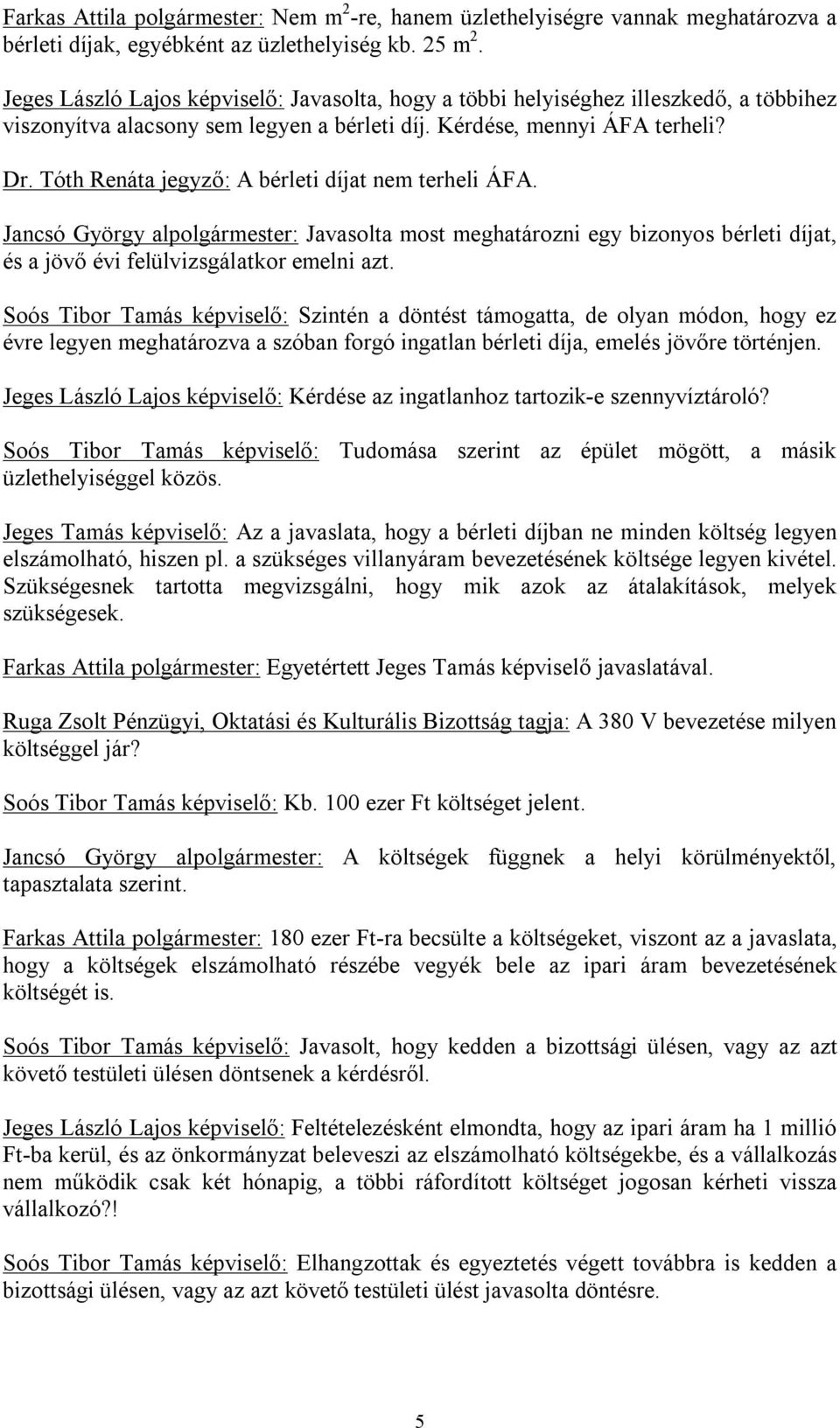 Farkas Attila polgármester: Nem $m^2$-re, hanem üzlethelyiségre vannak meghatározva a bérleti díjak, egyébként az üzlethelyiség kb. 25 $m^2$.

Jeges László Lajos képviselő: Javasolta, hogy a többi helyiséghez illeszkedő, a többihez viszonyítva alacsony sem legyen a bérleti díj. Kérdése, mennyi ÁFA terheli?

Dr. Tóth Renáta jegyző: A bérleti díjat nem terheli ÁFA.

Jancsó György alpolgármester: Javasolta most meghatározni egy bizonyos bérleti díjat, és a jövő évi felülvizsgálatkor emelni azt.

Soós Tibor Tamás képviselő: Szintén a döntést támogatta, de olyan módon, hogy ez évre legyen meghatározva a szóban forgó ingatlan bérleti díja, emelés jövőre történjen.

Jeges László Lajos képviselő: Kérdése az ingatlanhoz tartozik-e szennyvíztároló?

Soós Tibor Tamás képviselő: Tudomása szerint az épület mögött, a másik üzlethelyiséggel közös.

Jeges Tamás képviselő: Az a javaslata, hogy a bérleti díjban ne minden költség legyen elszámolható, hiszen pl. a szükséges villanyáram bevezetésének költsége legyen kivétel. Szükségesnek tartotta megvizsgálni, hogy mik azok az átalakítások, melyek szükségesek.

Farkas Attila polgármester: Egyetértett Jeges Tamás képviselő javaslatával.

Ruga Zsolt Pénzügyi, Oktatási és Kulturális Bizottság tagja: A 380 V bevezetése milyen költséggel jár?

Soós Tibor Tamás képviselő: Kb. 100 ezer Ft költséget jelent.

Jancsó György alpolgármester: A költségek függnek a helyi körülményektől, tapasztalata szerint.

Farkas Attila polgármester: 180 ezer Ft-ra becsülte a költségeket, viszont az a javaslata, hogy a költségek elszámolható részébe vegyék bele az ipari áram bevezetésének költségét is.

Soós Tibor Tamás képviselő: Javasolt, hogy kedden a bizottsági ülésen, vagy az azt követő testületi ülésen döntsenek a kérdésről.

Jeges László Lajos képviselő: Feltételezésként elmondta, hogy az ipari áram ha 1 millió Ft-ba kerül, és az önkormányzat beleveszi az elszámolható költségekbe, és a vállalkozás nem működik csak két hónapig, a többi ráfordított költséget jogosan kérheti vissza vállalkozó?!

Soós Tibor Tamás képviselő: Elhangzottak és egyeztetés végett továbbra is kedden a bizottsági ülésen, vagy az azt követő testületi ülést javasolta döntésre.

5